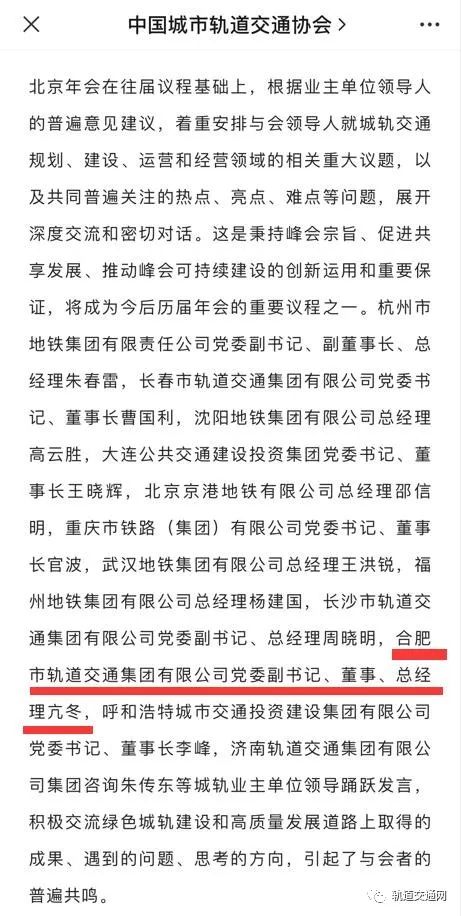 中国城市轨道交通协会 >

北京年会在往届议程基础上，根据业主单位领导人的普遍意见建议，着重安排与会领导人就城轨交通规划、建设、运营和经营领域的相关重大议题，以及共同普遍关注的热点、亮点、难点等问题，展开深度交流和密切对话。这是秉持峰会宗旨、促进共享发展、推动峰会可持续建设的创新运用和重要保证，将成为今后历届年会的重要议程之一。杭州市地铁集团有限责任公司党委副书记、副董事长、总经理朱春雷，长春市轨道交通集团有限公司党委书记、董事长曹国利，沈阳地铁集团有限公司总经理高云胜，大连公共交通建设投资集团党委书记、董事长王晓辉，北京京港地铁有限公司总经理邵信明，重庆市铁路（集团）有限公司党委书记、董事长官波，武汉地铁集团有限公司总经理王洪锐，福州地铁集团有限公司总经理杨建国，长沙市轨道交通集团有限公司党委副书记、总经理周晓明，合肥市轨道交通集团有限公司党委副书记、董事、总经理亢冬，呼和浩特城市交通投资建设集团有限公司党委书记、董事长李峰，济南轨道交通集团有限公司集团咨询朱传东等城轨业主单位领导踊跃发言，积极交流绿色城轨建设和高质量发展道路上取得的成果、遇到的问题、思考的方向，引起了与会者的普遍共鸣。

轨道交通网